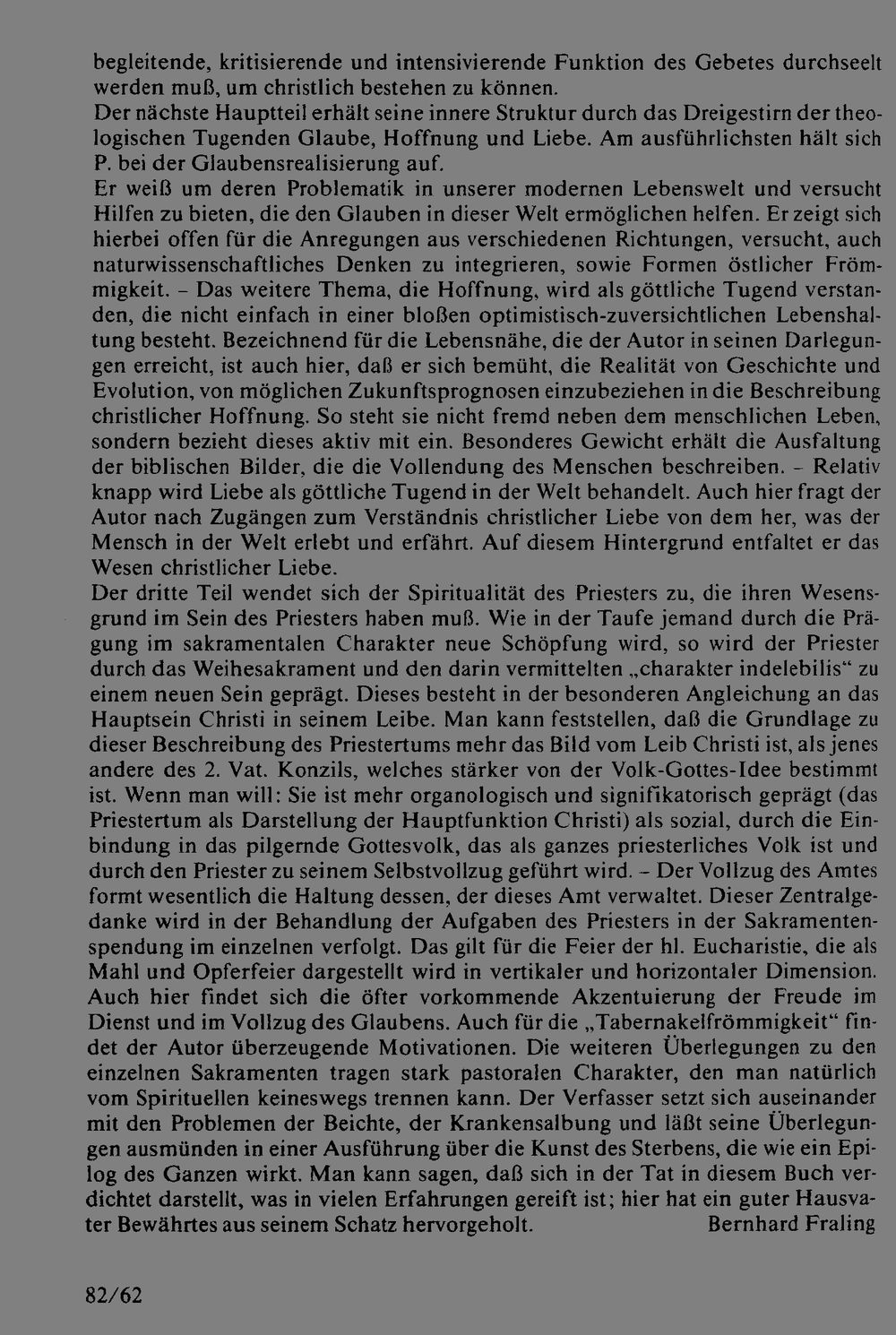 begleitende, kritisierende und intensivierende Funktion des Gebetes durchseelt werden muß, um christlich bestehen zu können.
Der nächste Hauptteil erhält seine innere Struktur durch das Dreigestirn der theologischen Tugenden Glaube, Hoffnung und Liebe. Am ausführlichsten hält sich P. bei der Glaubensrealisierung auf.
Er weiß um deren Problematik in unserer modernen Lebenswelt und versucht Hilfen zu bieten, die den Glauben in dieser Welt ermöglichen helfen. Er zeigt sich hierbei offen für die Anregungen aus verschiedenen Richtungen, versucht, auch naturwissenschaftliches Denken zu integrieren, sowie Formen östlicher Frömmigkeit. – Das weitere Thema, die Hoffnung, wird als göttliche Tugend verstanden, die nicht einfach in einer bloßen optimistisch-zuversichtlichen Lebenshaltung besteht. Bezeichnend für die Lebensnähe, die der Autor in seinen Darlegungen erreicht, ist auch hier, daß er sich bemüht, die Realität von Geschichte und Evolution, von möglichen Zukunftsprognosen einzubeziehen in die Beschreibung christlicher Hoffnung. So steht sie nicht fremd neben dem menschlichen Leben, sondern bezieht dieses aktiv mit ein. Besonderes Gewicht erhält die Ausfaltung der biblischen Bilder, die die Vollendung des Menschen beschreiben. – Relativ knapp wird Liebe als göttliche Tugend in der Welt behandelt. Auch hier fragt der Autor nach Zugängen zum Verständnis christlicher Liebe von dem her, was der Mensch in der Welt erlebt und erfährt. Auf diesem Hintergrund entfaltet er das Wesen christlicher Liebe.
Der dritte Teil wendet sich der Spiritualität des Priesters zu, die ihren Wesensgrund im Sein des Priesters haben muß. Wie in der Taufe jemand durch die Prägung im sakramentalen Charakter neue Schöpfung wird, so wird der Priester durch das Weihesakrament und den darin vermittelten „charakter indelebilis“ zu einem neuen Sein geprägt. Dieses besteht in der besonderen Angleichung an das Hauptsein Christi in seinem Leibe. Man kann feststellen, daß die Grundlage zu dieser Beschreibung des Priestertums mehr das Bild vom Leib Christi ist, als jenes andere des 2. Vat. Konzils, welches stärker von der Volk-Gottes-Idee bestimmt ist. Wenn man will: Sie ist mehr organologisch und signifikatorisch geprägt (das Priestertum als Darstellung der Hauptfunktion Christi) als sozial, durch die Einbindung in das pilgernde Gottesvolk, das als ganzes priesterliches Volk ist und durch den Priester zu seinem Selbstvollzug geführt wird. – Der Vollzug des Amtes formt wesentlich die Haltung dessen, der dieses Amt verwaltet. Dieser Zentralgedanke wird in der Behandlung der Aufgaben des Priesters in der Sakramentenspendung im einzelnen verfolgt. Das gilt für die Feier der hl. Eucharistie, die als Mahl und Opferfeier dargestellt wird in vertikaler und horizontaler Dimension. Auch hier findet sich die öfter vorkommende Akzentuierung der Freude im Dienst und im Vollzug des Glaubens. Auch für die „Tabernakelfrömmigkeit“ findet der Autor überzeugende Motivationen. Die weiteren Überlegungen zu den einzelnen Sakramenten tragen stark pastoralen Charakter, den man natürlich vom Spirituellen keineswegs trennen kann. Der Verfasser setzt sich auseinander mit den Problemen der Beichte, der Krankensalbung und läßt seine Überlegungen ausmünden in einer Ausführung über die Kunst des Sterbens, die wie ein Epilog des Ganzen wirkt. Man kann sagen, daß sich in der Tat in diesem Buch verdichtet darstellt, was in vielen Erfahrungen gereift ist; hier hat ein guter Hausvater Bewährtes aus seinem Schatz hervorgeholt. Bernhard Fraling

82/62